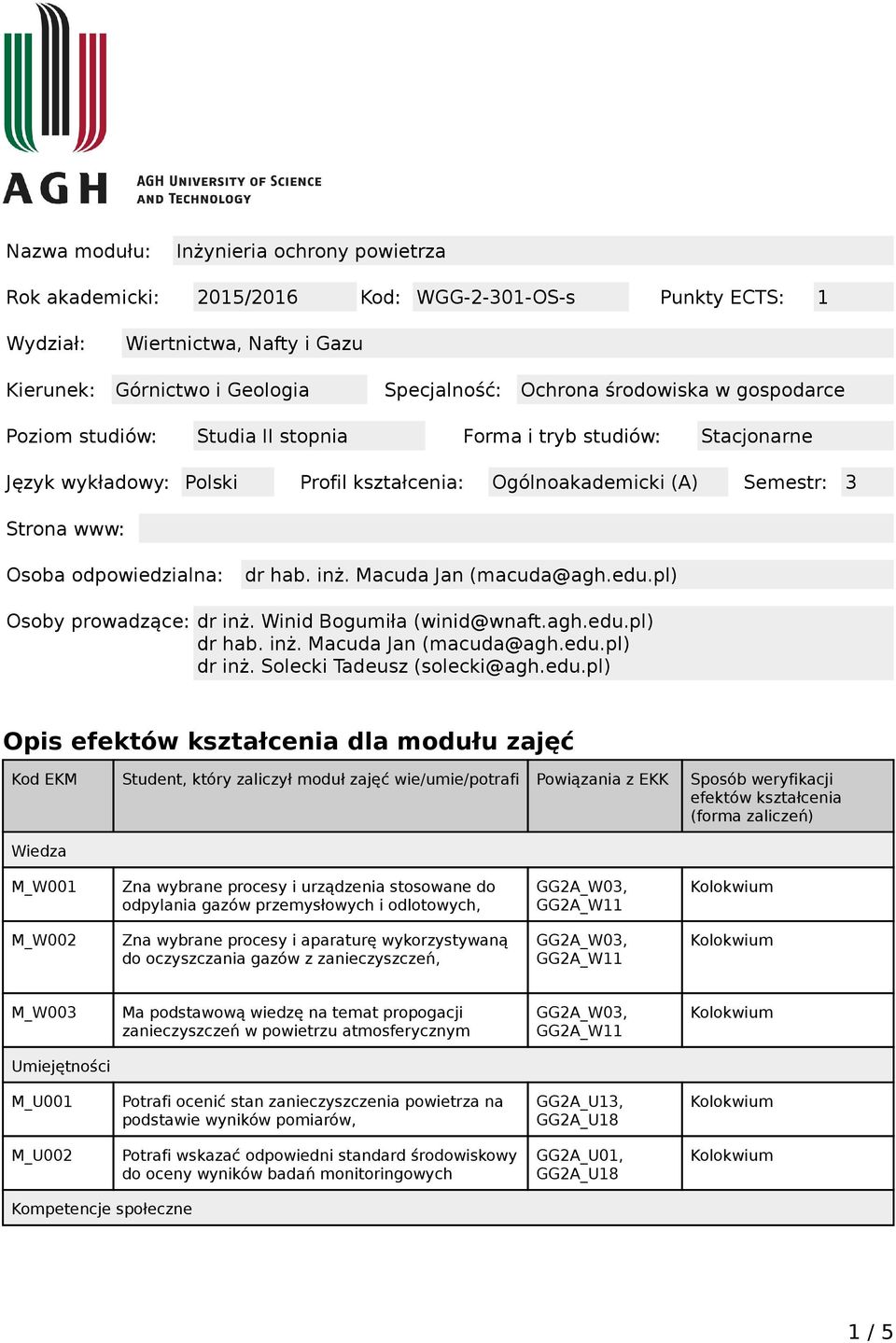 AGH AGH UNIVERSITY OF SCIENCE AND TECHNOLOGY

Nazwa modułu: Inżynieria ochrony powietrza

Rok akademicki: 2015/2016 Kod: WGG-2-301-OS-s Punkty ECTS: 1

Wydział: Wiertnictwa, Nafty i Gazu

Kierunek: Górnictwo i Geologia Specjalność: Ochrona środowiska w gospodarce

Poziom studiów: Studia II stopnia Forma i tryb studiów: Stacjonarne

Język wykładowy: Polski Profil kształcenia: Ogólnoakademicki (A) Semestr: 3

Strona www:

Osoba odpowiedzialna: dr hab. inż. Macuda Jan (macuda@agh.edu.pl)

Osoby prowadzące: dr inż. Winid Bogumiła (winid@wnaft.agh.edu.pl)
dr hab. inż. Macuda Jan (macuda@agh.edu.pl)
dr inż. Solecki Tadeusz (solecki@agh.edu.pl)

Opis efektów kształcenia dla modułu zajęć

| Kod EKM | Student, który zaliczył moduł zajęć wie/umie/potrafi | Powiązania z EKK | Sposób weryfikacji efektów kształcenia (forma zaliczeń) |
|---|---|---|---|
| Wiedza | | | |
| M_W001 | Zna wybrane procesy i urządzenia stosowane do odpylania gazów przemysłowych i odlotowych, | GG2A_W03, GG2A_W11 | Kolokwium |
| M_W002 | Zna wybrane procesy i aparaturę wykorzystywaną do oczyszczania gazów z zanieczyszczeń, | GG2A_W03, GG2A_W11 | Kolokwium |
| M_W003 | Ma podstawową wiedzę na temat propogacji zanieczyszczeń w powietrzu atmosferycznym | GG2A_W03, GG2A_W11 | Kolokwium |
| Umiejętności | | | |
| M_U001 | Potrafi ocenić stan zanieczyszczenia powietrza na podstawie wyników pomiarów, | GG2A_U13, GG2A_U18 | Kolokwium |
| M_U002 | Potrafi wskazać odpowiedni standard środowiskowy do oceny wyników badań monitoringowych | GG2A_U01, GG2A_U18 | Kolokwium |
| Kompetencje społeczne | | | |

1 / 5